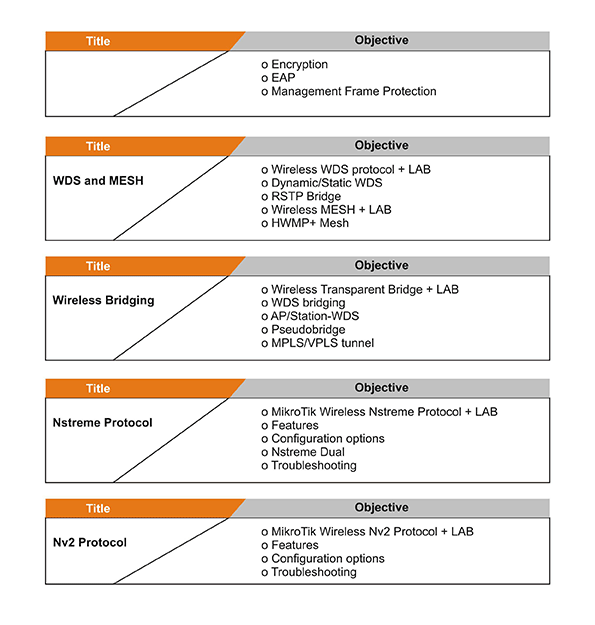 | Title | Objective |
|---|---|
| | o Encryption<br>o EAP<br>o Management Frame Protection |

| Title | Objective |
|---|---|
| WDS and MESH | o Wireless WDS protocol + LAB<br>o Dynamic/Static WDS<br>o RSTP Bridge<br>o Wireless MESH + LAB<br>o HWMP+ Mesh |

| Title | Objective |
|---|---|
| Wireless Bridging | o Wireless Transparent Bridge + LAB<br>o WDS bridging<br>o AP/Station-WDS<br>o Pseudobridge<br>o MPLS/VPLS tunnel |

| Title | Objective |
|---|---|
| Nstreme Protocol | o MikroTik Wireless Nstreme Protocol + LAB<br>o Features<br>o Configuration options<br>o Nstreme Dual<br>o Troubleshooting |

| Title | Objective |
|---|---|
| Nv2 Protocol | o MikroTik Wireless Nv2 Protocol + LAB<br>o Features<br>o Configuration options<br>o Troubleshooting |